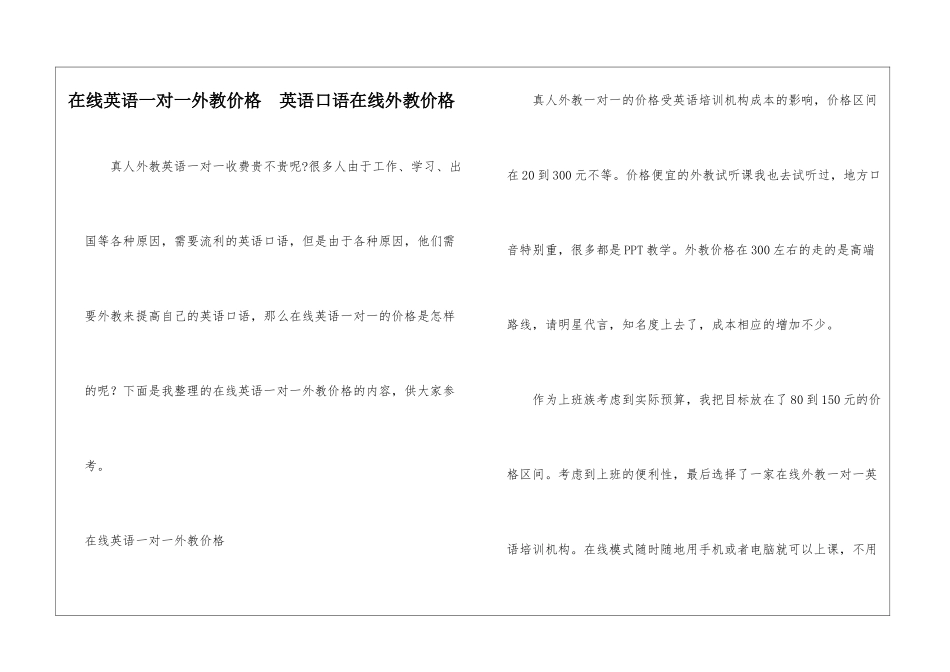 在线英语一对一外教价格　英语口语在线外教价格

真人外教英语一对一收费贵不贵呢?很多人由于工作、学习、出国等各种原因，需要流利的英语口语，但是由于各种原因，他们需要外教来提高自己的英语口语，那么在线英语一对一的价格是怎样的呢？下面是我整理的在线英语一对一外教价格的内容，供大家参考。

在线英语一对一外教价格

真人外教一对一的价格受英语培训机构成本的影响，价格区间在20到300元不等。价格便宜的外教试听课我也去试听过，地方口音特别重，很多都是PPT教学。外教价格在300左右的走的是高端路线，请明星代言，知名度上去了，成本相应的增加不少。

作为上班族考虑到实际预算，我把目标放在了80到150元的价格区间。考虑到上班的便利性，最后选择了一家在线外教一对一英语培训机构。在线模式随时随地用手机或者电脑就可以上课，不用